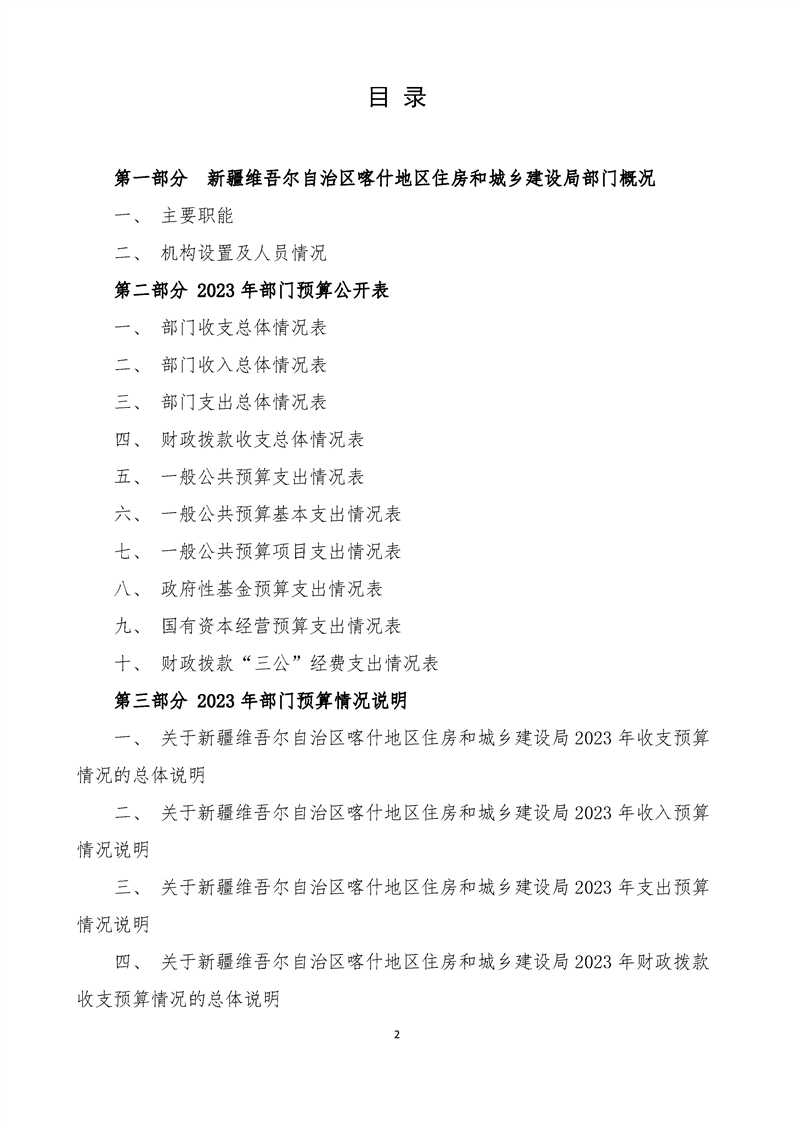 目 录

第一部分 新疆维吾尔自治区喀什地区住房和城乡建设局部门概况

一、 主要职能

二、 机构设置及人员情况

第二部分 2023 年部门预算公开表

一、 部门收支总体情况表

二、 部门收入总体情况表

三、 部门支出总体情况表

四、 财政拨款收支总体情况表

五、 一般公共预算支出情况表

六、 一般公共预算基本支出情况表

七、 一般公共预算项目支出情况表

八、 政府性基金预算支出情况表

九、 国有资本经营预算支出情况表

十、 财政拨款“三公”经费支出情况表

第三部分 2023 年部门预算情况说明

一、 关于新疆维吾尔自治区喀什地区住房和城乡建设局 2023 年收支预算情况的总体说明

二、 关于新疆维吾尔自治区喀什地区住房和城乡建设局 2023 年收入预算情况说明

三、 关于新疆维吾尔自治区喀什地区住房和城乡建设局 2023 年支出预算情况说明

四、 关于新疆维吾尔自治区喀什地区住房和城乡建设局 2023 年财政拨款收支预算情况的总体说明

2